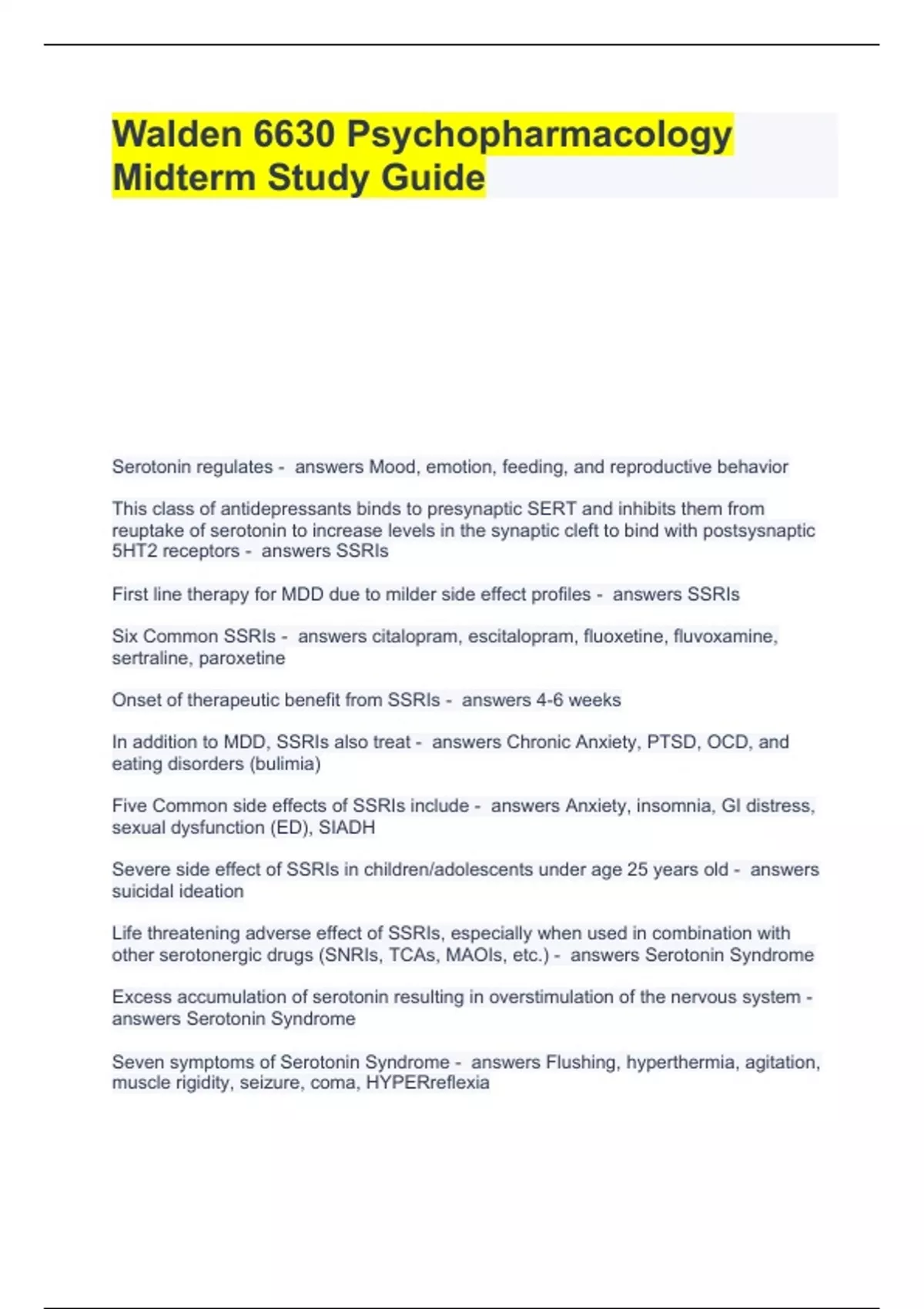 Walden 6630 Psychopharmacology Midterm Study Guide

Serotonin regulates - answers Mood, emotion, feeding, and reproductive behavior

This class of antidepressants binds to presynaptic SERT and inhibits them from reuptake of serotonin to increase levels in the synaptic cleft to bind with postsysnaptic 5HT2 receptors - answers SSRIs

First line therapy for MDD due to milder side effect profiles - answers SSRIs

Six Common SSRIs - answers citalopram, escitalopram, fluoxetine, fluvoxamine, sertraline, paroxetine

Onset of therapeutic benefit from SSRIs - answers 4-6 weeks

In addition to MDD, SSRIs also treat - answers Chronic Anxiety, PTSD, OCD, and eating disorders (bulimia)

Five Common side effects of SSRIs include - answers Anxiety, insomnia, GI distress, sexual dysfunction (ED), SIADH

Severe side effect of SSRIs in children/adolescents under age 25 years old - answers suicidal ideation

Life threatening adverse effect of SSRIs, especially when used in combination with other serotonergic drugs (SNRIs, TCAs, MAOIs, etc.) - answers Serotonin Syndrome

Excess accumulation of serotonin resulting in overstimulation of the nervous system - answers Serotonin Syndrome

Seven symptoms of Serotonin Syndrome - answers Flushing, hyperthermia, agitation, muscle rigidity, seizure, coma, HYPERreflexia